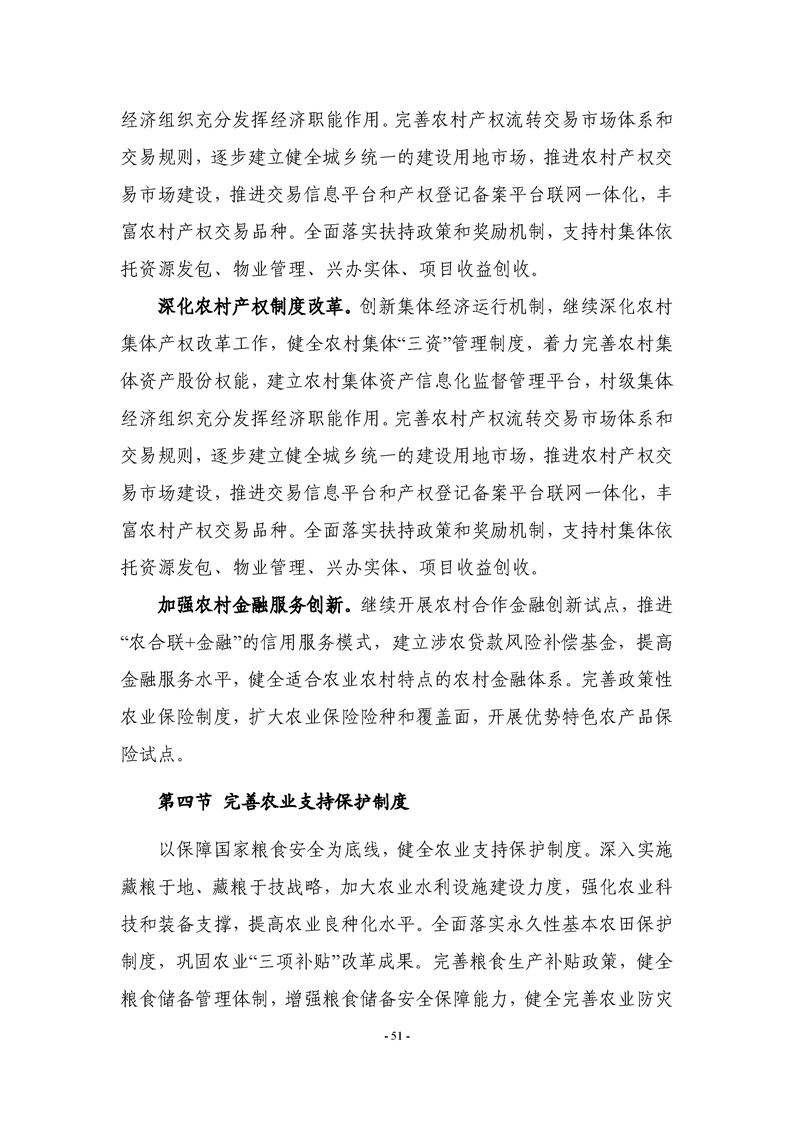 经济组织充分发挥经济职能作用。完善农村产权流转交易市场体系和交易规则，逐步建立健全城乡统一的建设用地市场，推进农村产权交易市场建设，推进交易信息平台和产权登记备案平台联网一体化，丰富农村产权交易品种。全面落实扶持政策和奖励机制，支持村集体依托资源发包、物业管理、兴办实体、项目收益创收。

深化农村产权制度改革。创新集体经济运行机制，继续深化农村集体产权改革工作，健全农村集体“三资”管理制度，着力完善农村集体资产股份权能，建立农村集体资产信息化监督管理平台，村级集体经济组织充分发挥经济职能作用。完善农村产权流转交易市场体系和交易规则，逐步建立健全城乡统一的建设用地市场，推进农村产权交易市场建设，推进交易信息平台和产权登记备案平台联网一体化，丰富农村产权交易品种。全面落实扶持政策和奖励机制，支持村集体依托资源发包、物业管理、兴办实体、项目收益创收。

加强农村金融服务创新。继续开展农村合作金融创新试点，推进“农合联+金融”的信用服务模式，建立涉农贷款风险补偿基金，提高金融服务水平，健全适合农业农村特点的农村金融体系。完善政策性农业保险制度，扩大农业保险险种和覆盖面，开展优势特色农产品保险试点。

第四节 完善农业支持保护制度

以保障国家粮食安全为底线，健全农业支持保护制度。深入实施藏粮于地、藏粮于技战略，加大农业水利设施建设力度，强化农业科技和装备支撑，提高农业良种化水平。全面落实永久性基本农田保护制度，巩固农业“三项补贴”改革成果。完善粮食生产补贴政策，健全粮食储备管理体制，增强粮食储备安全保障能力，健全完善农业防灾

- 51 -